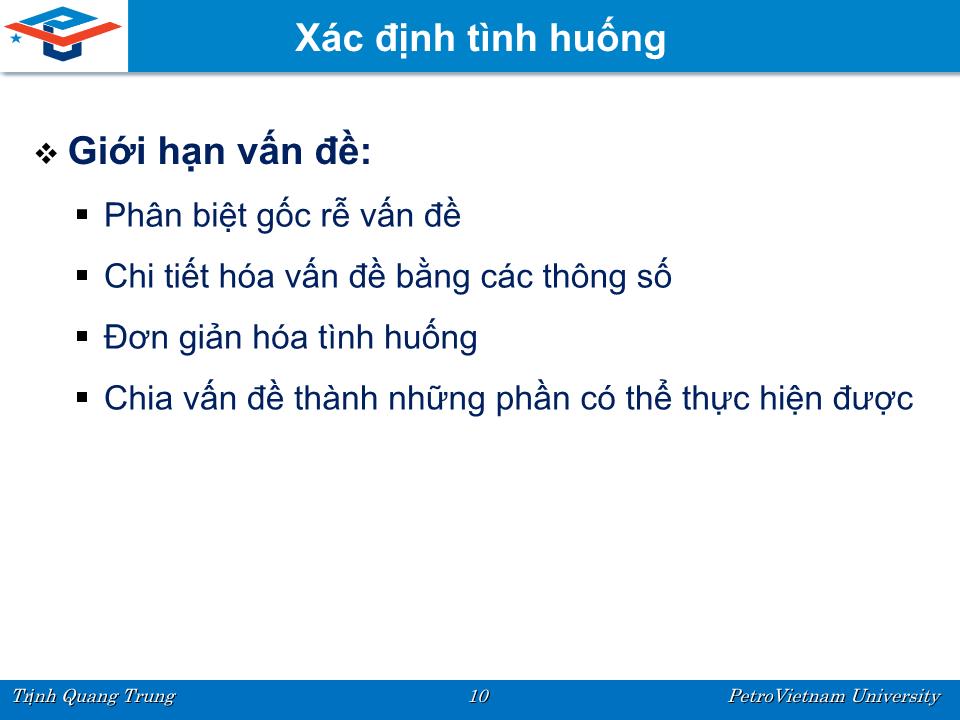 Xác định tình huống

❖ Giới hạn vấn đề:

▪ Phân biệt gốc rễ vấn đề

▪ Chi tiết hóa vấn đề bằng các thông số

▪ Đơn giản hóa tình huống

▪ Chia vấn đề thành những phần có thể thực hiện được

Trịnh Quang Trung 10 PetroVietnam University